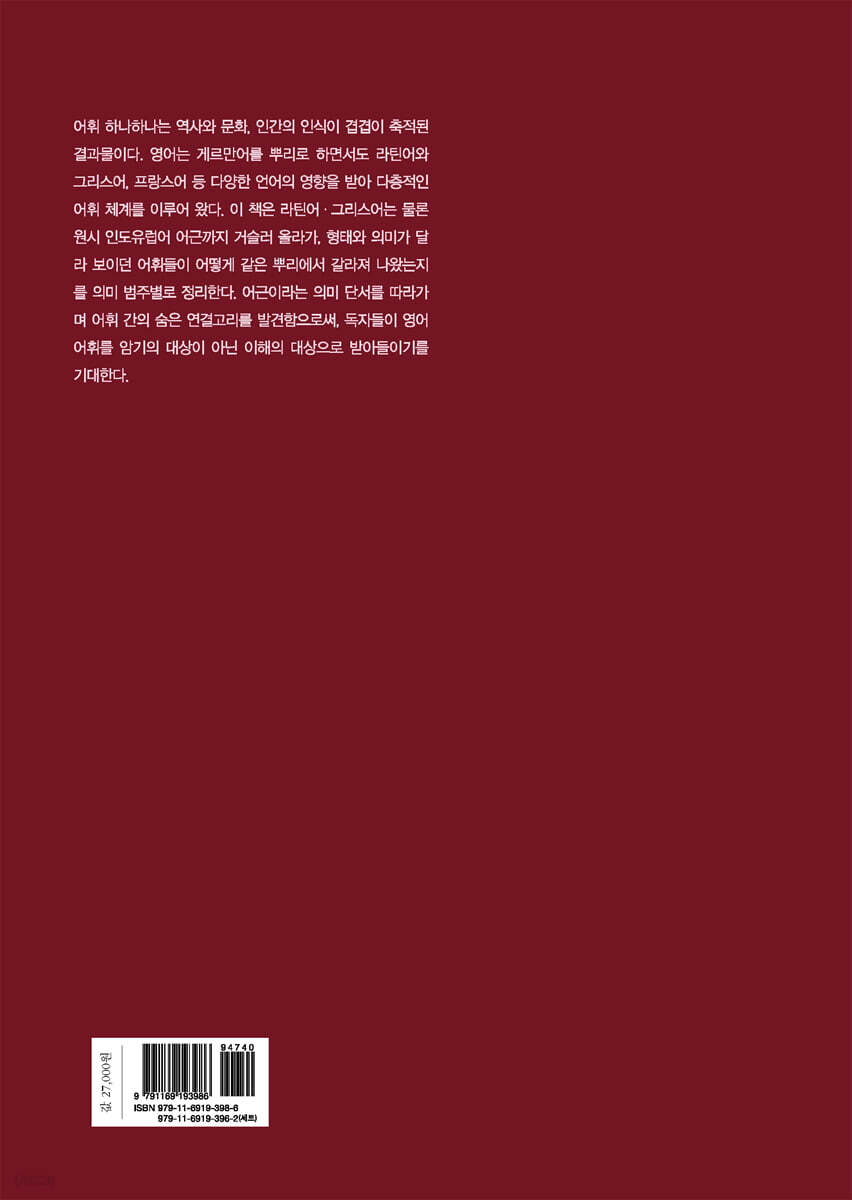 어휘 하나하나는 역사와 문화, 인간의 인식이 겹겹이 축적된 결과물이다. 영어는 게르만어를 뿌리로 하면서도 라틴어와 그리스어, 프랑스어 등 다양한 언어의 영향을 받아 다층적인 어휘 체계를 이루어 왔다. 이 책은 라틴어 · 그리스어는 물론 원시 인도유럽어 어근까지 거슬러 올라가, 형태와 의미가 달라 보이던 어휘들이 어떻게 같은 뿌리에서 갈라져 나왔는지를 의미 범주별로 정리한다. 어근이라는 의미 단서를 따라가며 어휘 간의 숨은 연결고리를 발견함으로써, 독자들이 영어 어휘를 암기의 대상이 아닌 이해의 대상으로 받아들이기를 기대한다.

값 27,000원

94740

9 791169 193986

ISBN 979-11-6919-398-6
979-11-6919-396-2(세트)